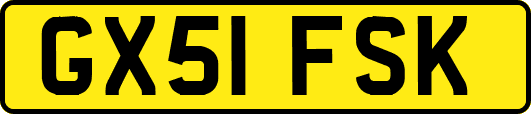 GX51 FSK